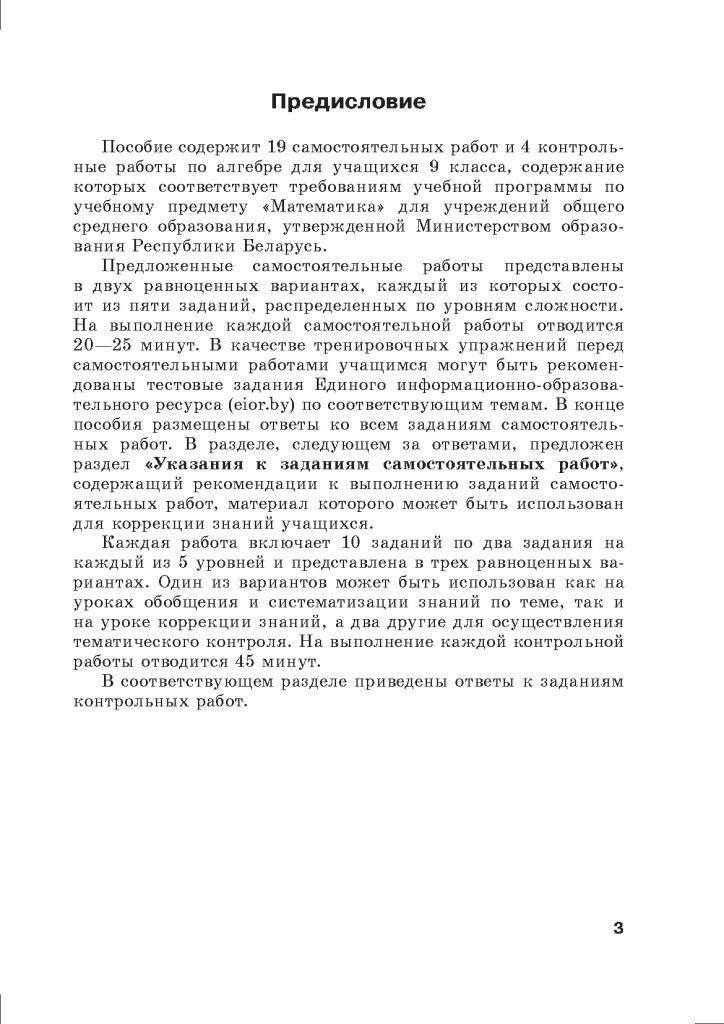 Предисловие

Пособие содержит 19 самостоятельных работ и 4 контрольные работы по алгебре для учащихся 9 класса, содержание которых соответствует требованиям учебной программы по учебному предмету «Математика» для учреждений общего среднего образования, утвержденной Министерством образования Республики Беларусь.

Предложенные самостоятельные работы представлены в двух равноценных вариантах, каждый из которых состоит из пяти заданий, распределенных по уровням сложности. На выполнение каждой самостоятельной работы отводится 20—25 минут. В качестве тренировочных упражнений перед самостоятельными работами учащимся могут быть рекомендованы тестовые задания Единого информационно-образовательного ресурса (eior.by) по соответствующим темам. В конце пособия размещены ответы ко всем заданиям самостоятельных работ. В разделе, следующем за ответами, предложен раздел «Указания к заданиям самостоятельных работ», содержащий рекомендации к выполнению заданий самостоятельных работ, материал которого может быть использован для коррекции знаний учащихся.

Каждая работа включает 10 заданий по два задания на каждый из 5 уровней и представлена в трех равноценных вариантах. Один из вариантов может быть использован как на уроках обобщения и систематизации знаний по теме, так и на уроке коррекции знаний, а два другие для осуществления тематического контроля. На выполнение каждой контрольной работы отводится 45 минут.

В соответствующем разделе приведены ответы к заданиям контрольных работ.

3